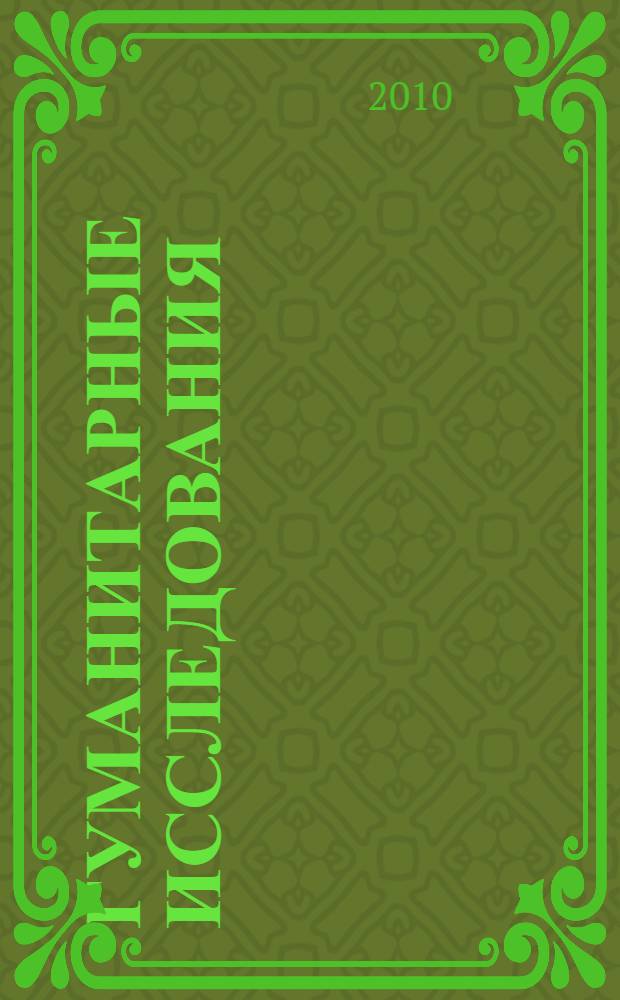 2010

ГУМАНИТАРНЫЕ ИССЛЕДОВАНИЯ